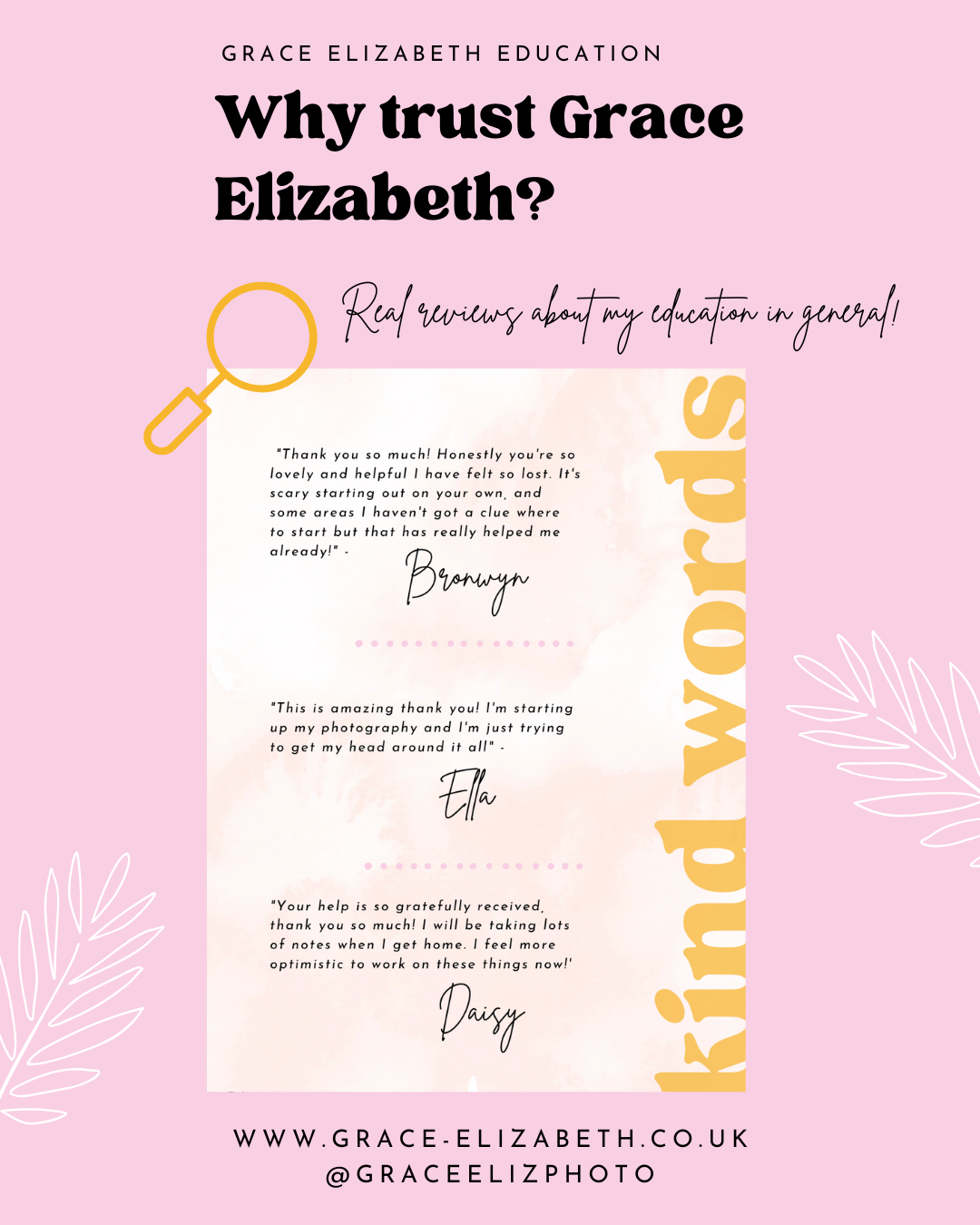 GRACE ELIZABETH EDUCATION

Why trust Grace Elizabeth?

Real reviews about my education in general!

"Thank you so much! Honestly you're so lovely and helpful I have felt so lost. It's scary starting out on your own, and some areas I haven't got a clue where to start but that has really helped me already!" -

Bronwyn

"This is amazing thank you! I'm starting up my photography and I'm just trying to get my head around it all" -

Ella

"Your help is so gratefully received, thank you so much! I will be taking lots of notes when I get home. I feel more optimistic to work on these things now!'

Daisy

kind words

WWW.GRACE-ELIZABETH.CO.UK
@GRACEELIZPHOTO